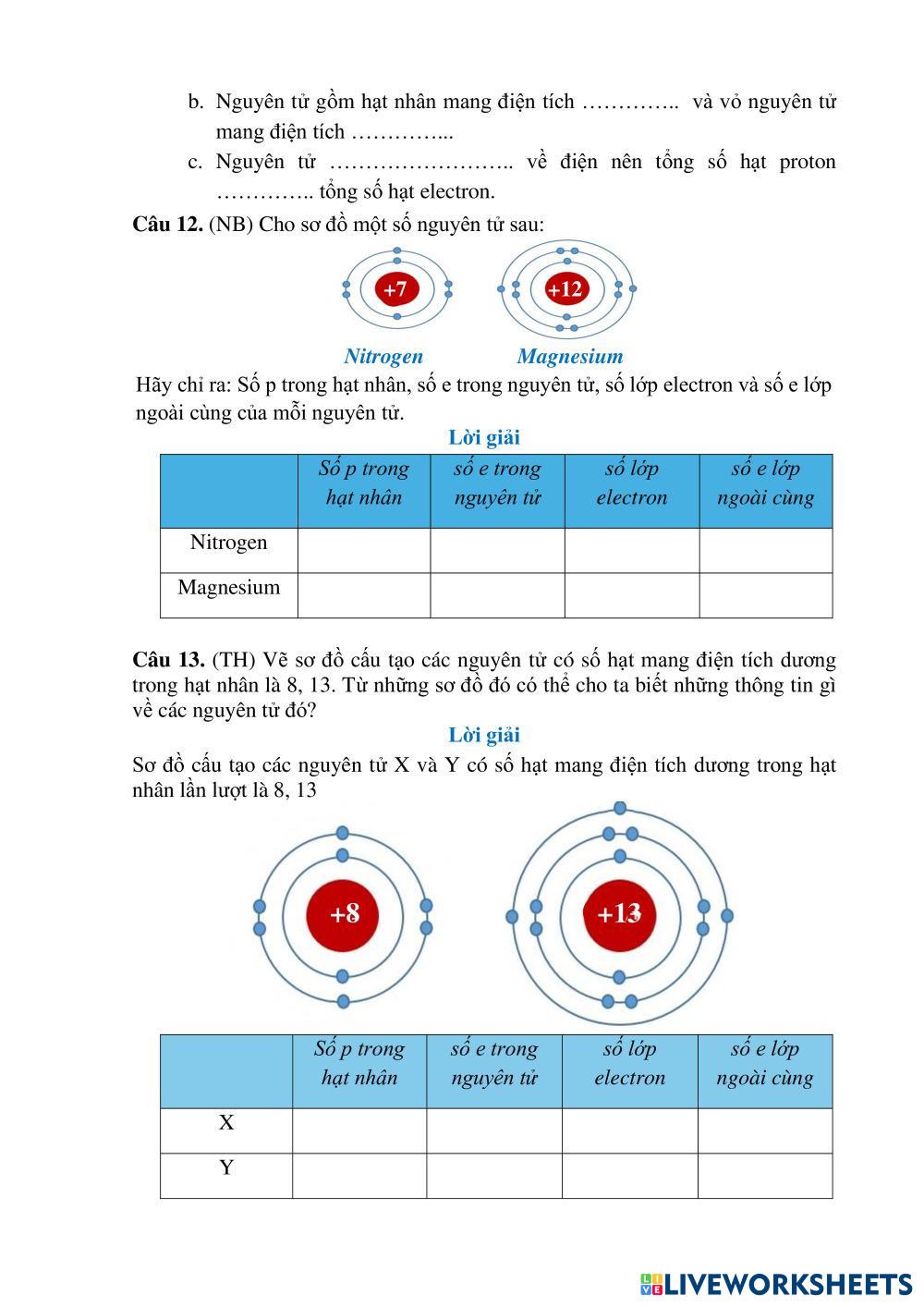 b. Nguyên tử gồm hạt nhân mang điện tích ………….. và vỏ nguyên tử mang điện tích …………...

c. Nguyên tử …………………….. về điện nên tổng số hạt proton ………….. tổng số hạt electron.

**Câu 12.** (NB) Cho sơ đồ một số nguyên tử sau:

+7

+12

Nitrogen

Magnesium

Hãy chỉ ra: Số p trong hạt nhân, số e trong nguyên tử, số lớp electron và số e lớp ngoài cùng của mỗi nguyên tử.

Lời giải

| | Số p trong hạt nhân | số e trong nguyên tử | số lớp electron | số e lớp ngoài cùng |
|---|---|---|---|---|
| Nitrogen | | | | |
| Magnesium | | | | |

**Câu 13.** (TH) Vẽ sơ đồ cấu tạo các nguyên tử có số hạt mang điện tích dương trong hạt nhân là 8, 13. Từ những sơ đồ đó có thể cho ta biết những thông tin gì về các nguyên tử đó?

Lời giải

Sơ đồ cấu tạo các nguyên tử X và Y có số hạt mang điện tích dương trong hạt nhân lần lượt là 8, 13

+8

+13

| | Số p trong hạt nhân | số e trong nguyên tử | số lớp electron | số e lớp ngoài cùng |
|---|---|---|---|---|
| X | | | | |
| Y | | | | |

LIVEWORKSHEETS